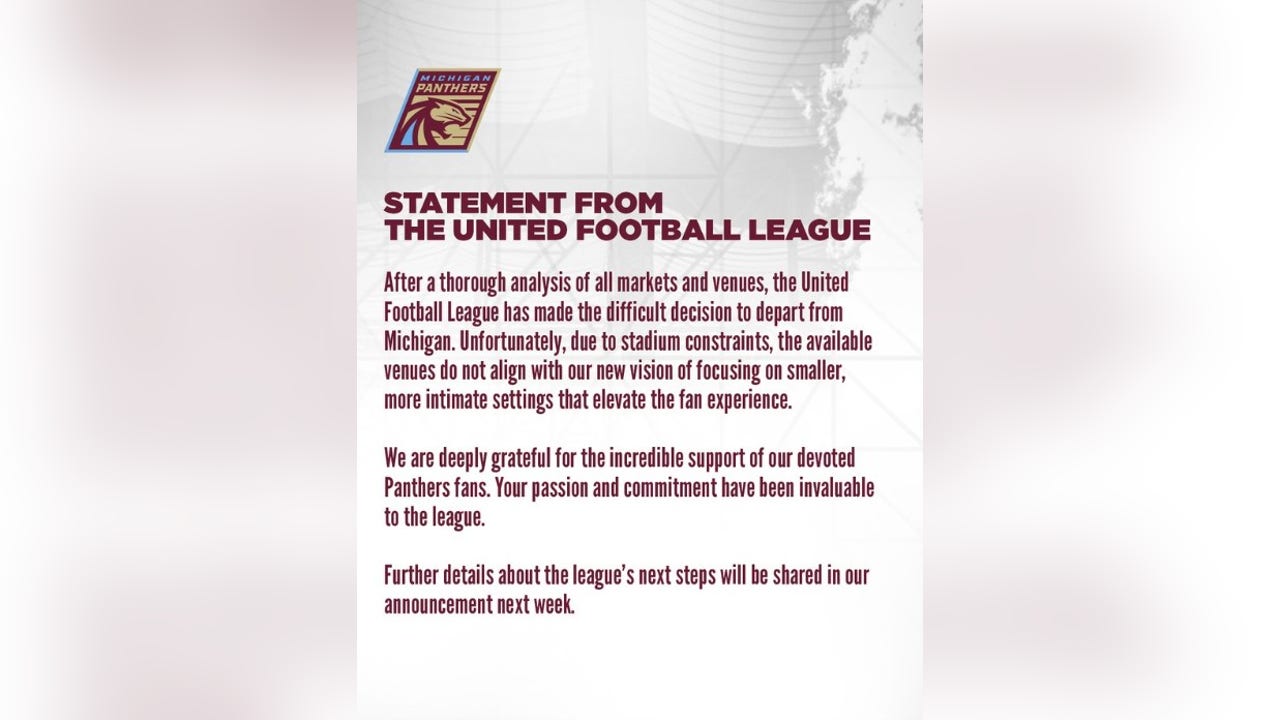 MICHIGAN PANTHERS

STATEMENT FROM THE UNITED FOOTBALL LEAGUE

After a thorough analysis of all markets and venues, the United Football League has made the difficult decision to depart from Michigan. Unfortunately, due to stadium constraints, the available venues do not align with our new vision of focusing on smaller, more intimate settings that elevate the fan experience.

We are deeply grateful for the incredible support of our devoted Panthers fans. Your passion and commitment have been invaluable to the league.

Further details about the league's next steps will be shared in our announcement next week.